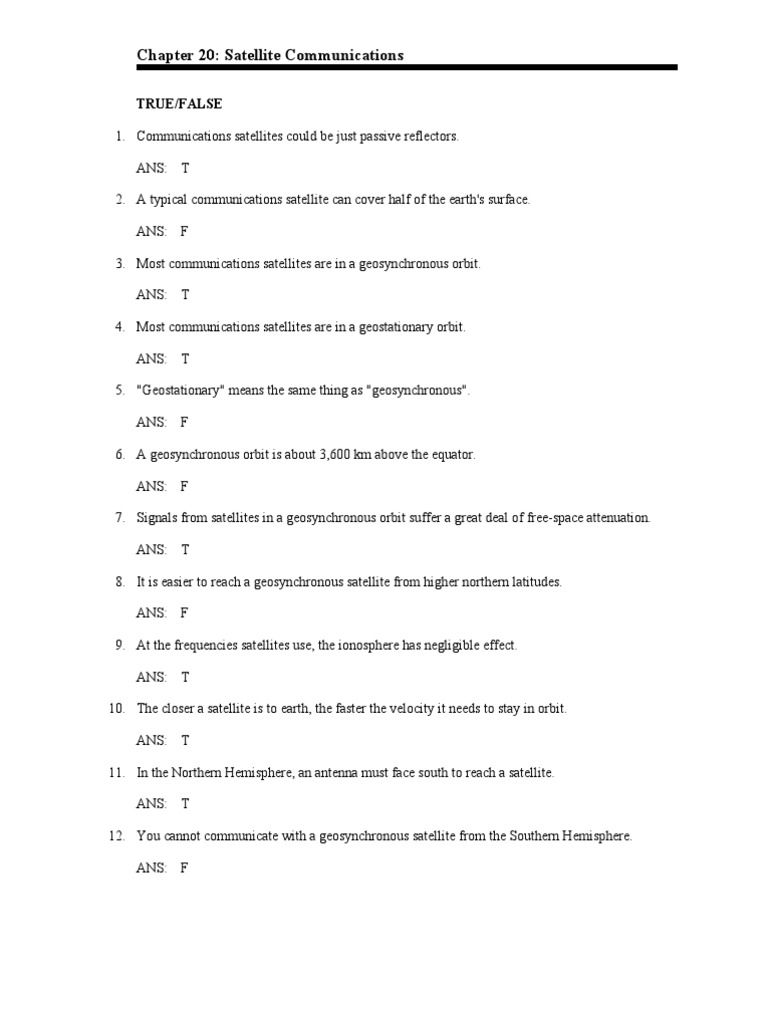 Chapter 20: Satellite Communications

TRUE/FALSE

1. Communications satellites could be just passive reflectors.

ANS: T

2. A typical communications satellite can cover half of the earth's surface.

ANS: F

3. Most communications satellites are in a geosynchronous orbit.

ANS: T

4. Most communications satellites are in a geostationary orbit.

ANS: T

5. "Geostationary" means the same thing as "geosynchronous".

ANS: F

6. A geosynchronous orbit is about 3,600 km above the equator.

ANS: F

7. Signals from satellites in a geosynchronous orbit suffer a great deal of free-space attenuation.

ANS: T

8. It is easier to reach a geosynchronous satellite from higher northern latitudes.

ANS: F

9. At the frequencies satellites use, the ionosphere has negligible effect.

ANS: T

10. The closer a satellite is to earth, the faster the velocity it needs to stay in orbit.

ANS: T

11. In the Northern Hemisphere, an antenna must face south to reach a satellite.

ANS: T

12. You cannot communicate with a geosynchronous satellite from the Southern Hemisphere.

ANS: F